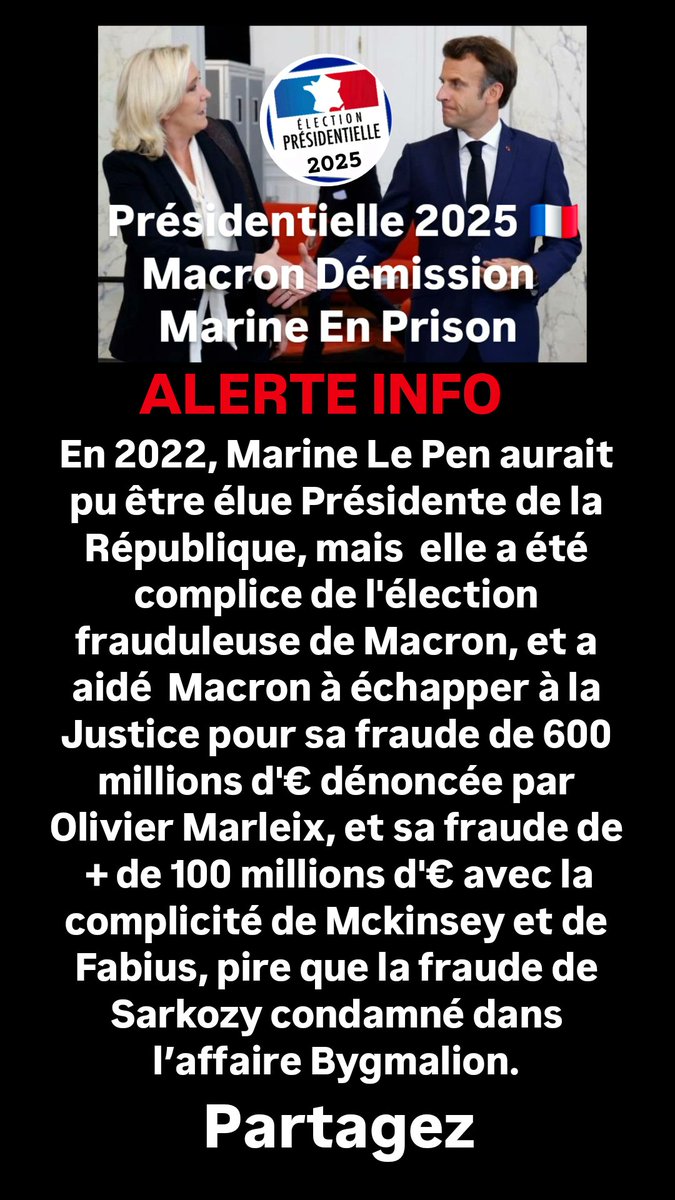 ÉLECTION PRÉSIDENTIELLE 2025

Présidentielle 2025 🇫🇷
Macron Démission
Marine En Prison

ALERTE INFO

En 2022, Marine Le Pen aurait pu être élue Présidente de la République, mais elle a été complice de l'élection frauduleuse de Macron, et a aidé Macron à échapper à la Justice pour sa fraude de 600 millions d'€ dénoncée par Olivier Marleix, et sa fraude de + de 100 millions d'€ avec la complicité de Mckinsey et de Fabius, pire que la fraude de Sarkozy condamné dans l'affaire Bygmalion.

Partagez